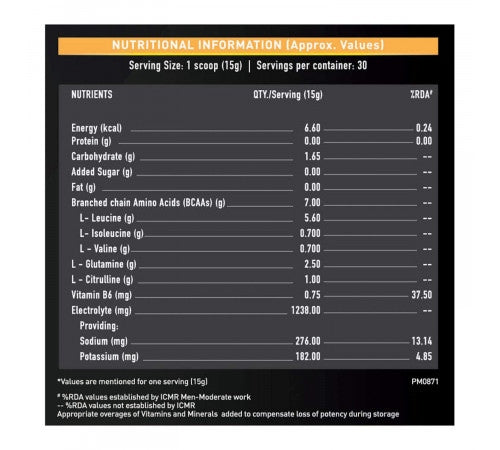 NUTRITIONAL INFORMATION (Approx. Values)

Serving Size: 1 scoop (15g) | Servings per container: 30

| NUTRIENTS | QTY./Serving (15g) | %RDA# |
|---|---|---|
| Energy (kcal) | 6.60 | 0.24 |
| Protein (g) | 0.00 | 0.00 |
| Carbohydrate (g) | 1.65 | -- |
| Added Sugar (g) | 0.00 | -- |
| Fat (g) | 0.00 | -- |
| Branched chain Amino Acids (BCAAs) (g) | 7.00 | -- |
| L- Leucine (g) | 5.60 | -- |
| L- Isoleucine (g) | 0.700 | -- |
| L - Valine (g) | 0.700 | -- |
| L - Glutamine (g) | 2.50 | -- |
| L - Citrulline (g) | 1.00 | -- |
| Vitamin B6 (mg) | 0.75 | 37.50 |
| Electrolyte (mg) | 1238.00 | -- |
| Providing: | | |
| Sodium (mg) | 276.00 | 13.14 |
| Potassium (mg) | 182.00 | 4.85 |

*Values are mentioned for one serving (15g)

PM0871

# %RDA values established by ICMR Men-Moderate work
-- %RDA values not established by ICMR
Appropriate overages of Vitamins and Minerals added to compensate loss of potency during storage